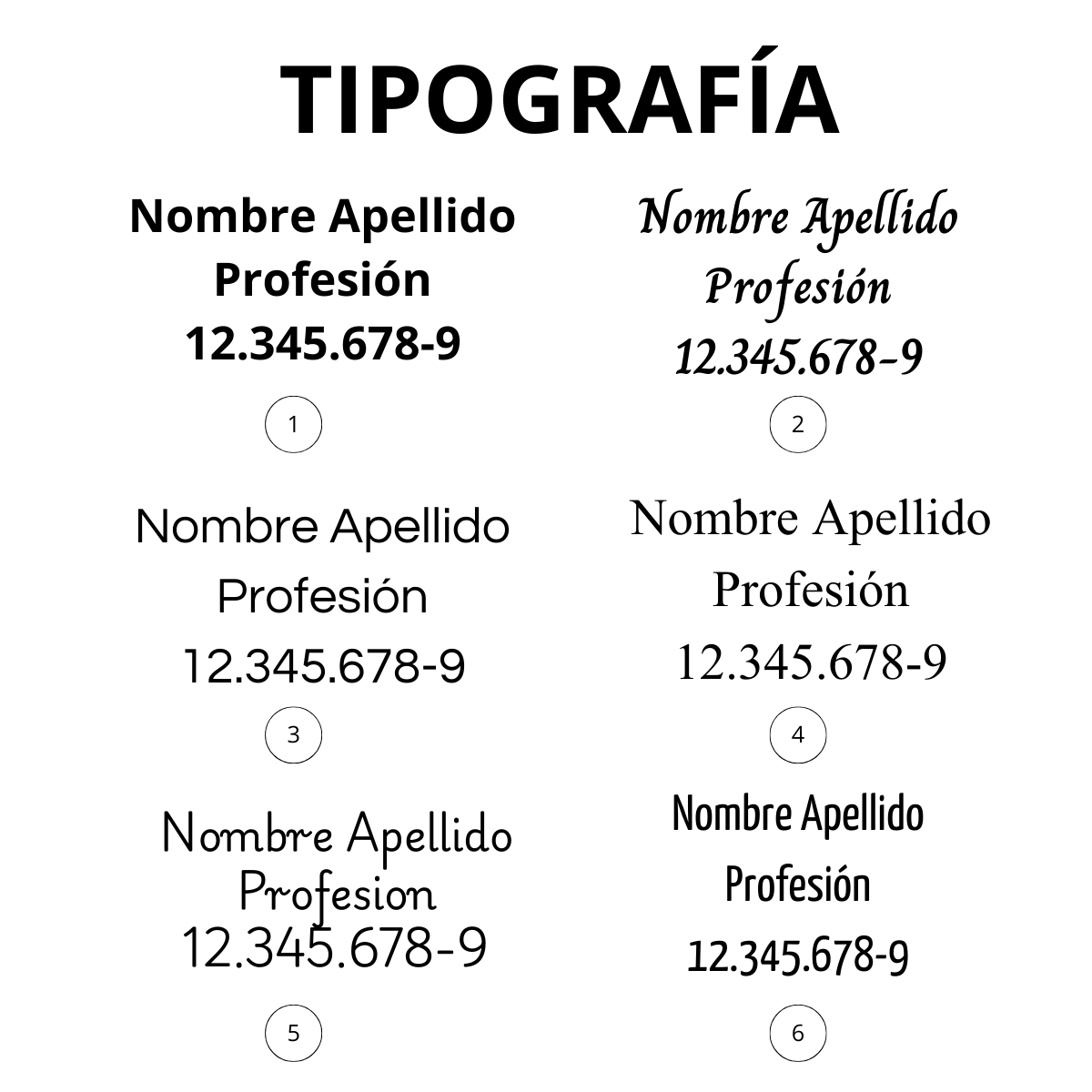 TIPOGRAFÍA

Nombre Apellido
Profesión
12.345.678-9

1

Nombre Apellido
Profesión
12.345.678-9

2

Nombre Apellido
Profesión
12.345.678-9

3

Nombre Apellido
Profesión
12.345.678-9

4

Nombre Apellido
Profesion
12.345.678-9

5

Nombre Apellido
Profesión
12.345.678-9

6